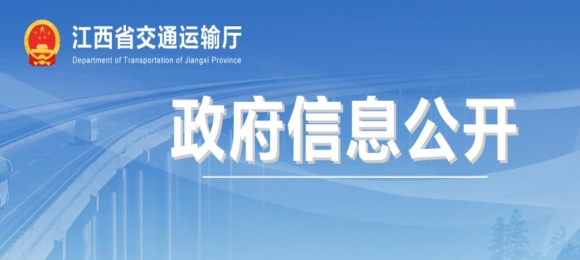 江西省交通运输厅
Department of Transportation of Jiangxi Province

政府信息公开